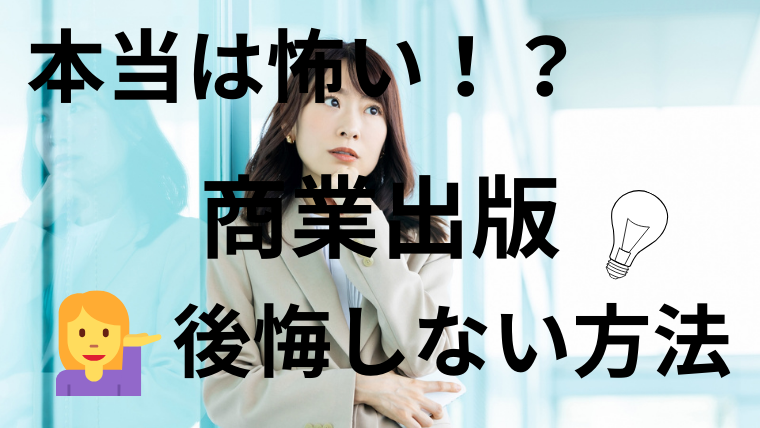 本当は怖い！？

商業出版

後悔しない方法